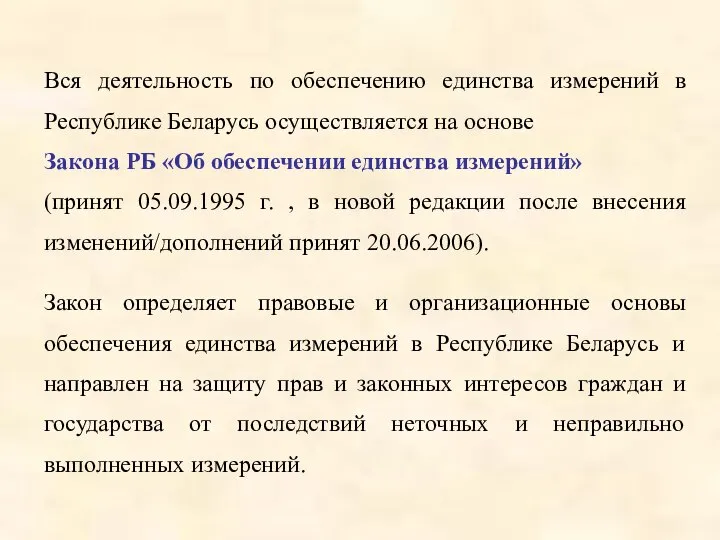 Вся деятельность по обеспечению единства измерений в Республике Беларусь осуществляется на основе
Закона РБ «Об обеспечении единства измерений»
(принят 05.09.1995 г. , в новой редакции после внесения изменений/дополнений принят 20.06.2006).

Закон определяет правовые и организационные основы обеспечения единства измерений в Республике Беларусь и направлен на защиту прав и законных интересов граждан и государства от последствий неточных и неправильно выполненных измерений.